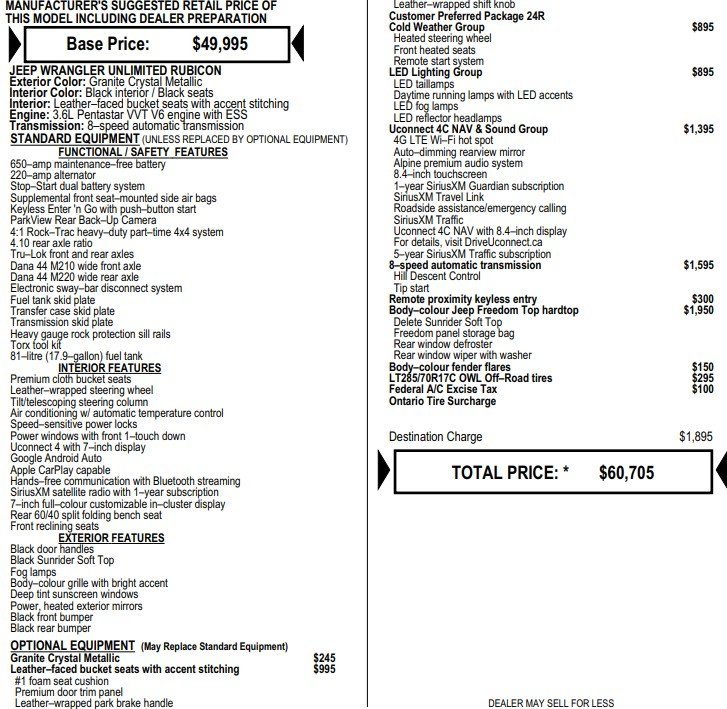 MANUFACTURER'S SUGGESTED RETAIL PRICE OF THIS MODEL INCLUDING DEALER PREPARATION

Base Price: $49,995

JEEP WRANGLER UNLIMITED RUBICON
Exterior Color: Granite Crystal Metallic
Interior Color: Black interior / Black seats
Interior: Leather–faced bucket seats with accent stitching
Engine: 3.6L Pentastar VVT V6 engine with ESS
Transmission: 8–speed automatic transmission
STANDARD EQUIPMENT (UNLESS REPLACED BY OPTIONAL EQUIPMENT)
FUNCTIONAL / SAFETY FEATURES
650–amp maintenance–free battery
220–amp alternator
Stop–Start dual battery system
Supplemental front seat–mounted side air bags
Keyless Enter 'n Go with push–button start
ParkView Rear Back–Up Camera
4:1 Rock–Trac heavy–duty part–time 4x4 system
4.10 rear axle ratio
Tru–Lok front and rear axles
Dana 44 M210 wide front axle
Dana 44 M220 wide rear axle
Electronic sway–bar disconnect system
Fuel tank skid plate
Transfer case skid plate
Transmission skid plate
Heavy gauge rock protection sill rails
Torx tool kit
81–litre (17.9–gallon) fuel tank
INTERIOR FEATURES
Premium cloth bucket seats
Leather–wrapped steering wheel
Tilt/telescoping steering column
Air conditioning w/ automatic temperature control
Speed–sensitive power locks
Power windows with front 1–touch down
Uconnect 4 with 7–inch display
Google Android Auto
Apple CarPlay capable
Hands–free communication with Bluetooth streaming
SiriusXM satellite radio with 1–year subscription
7–inch full–colour customizable in–cluster display
Rear 60/40 split folding bench seat
Front reclining seats
EXTERIOR FEATURES
Black door handles
Black Sunrider Soft Top
Fog lamps
Body–colour grille with bright accent
Deep tint sunscreen windows
Power, heated exterior mirrors
Black front bumper
Black rear bumper

OPTIONAL EQUIPMENT (May Replace Standard Equipment)
Granite Crystal Metallic $245
Leather–faced bucket seats with accent stitching $995
#1 foam seat cushion
Premium door trim panel
Leather–wrapped park brake handle
Leather–wrapped shift knob
Customer Preferred Package 24R
Cold Weather Group $895
Heated steering wheel
Front heated seats
Remote start system
LED Lighting Group $895
LED taillamps
Daytime running lamps with LED accents
LED fog lamps
LED reflector headlamps
Uconnect 4C NAV & Sound Group $1,395
4G LTE Wi–Fi hot spot
Auto–dimming rearview mirror
Alpine premium audio system
8.4–inch touchscreen
1–year SiriusXM Guardian subscription
SiriusXM Travel Link
Roadside assistance/emergency calling
SiriusXM Traffic
Uconnect 4C NAV with 8.4–inch display
For details, visit DriveUconnect.ca
5–year SiriusXM Traffic subscription
8–speed automatic transmission $1,595
Hill Descent Control
Tip start
Remote proximity keyless entry $300
Body–colour Jeep Freedom Top hardtop $1,950
Delete Sunrider Soft Top
Freedom panel storage bag
Rear window defroster
Rear window wiper with washer
Body–colour fender flares $150
LT285/70R17C OWL Off–Road tires $295
Federal A/C Excise Tax $100
Ontario Tire Surcharge

Destination Charge $1,895

TOTAL PRICE: * $60,705

DEALER MAY SELL FOR LESS